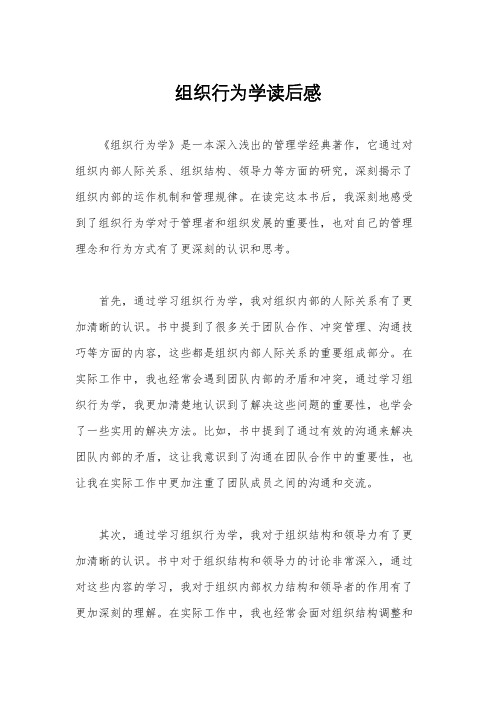 组织行为学读后感

《组织行为学》是一本深入浅出的管理学经典著作，它通过对组织内部人际关系、组织结构、领导力等方面的研究，深刻揭示了组织内部的运作机制和管理规律。在读完这本书后，我深刻地感受到了组织行为学对于管理者和组织发展的重要性，也对自己的管理理念和行为方式有了更深刻的认识和思考。

首先，通过学习组织行为学，我对组织内部的人际关系有了更加清晰的认识。书中提到了很多关于团队合作、冲突管理、沟通技巧等方面的内容，这些都是组织内部人际关系的重要组成部分。在实际工作中，我也经常会遇到团队内部的矛盾和冲突，通过学习组织行为学，我更加清楚地认识到了解决这些问题的重要性，也学会了一些实用的解决方法。比如，书中提到了通过有效的沟通来解决团队内部的矛盾，这让我意识到了沟通在团队合作中的重要性，也让我在实际工作中更加注重了团队成员之间的沟通和交流。

其次，通过学习组织行为学，我对于组织结构和领导力有了更加清晰的认识。书中对于组织结构和领导力的讨论非常深入，通过对这些内容的学习，我对于组织内部权力结构和领导者的作用有了更加深刻的理解。在实际工作中，我也经常会面对组织结构调整和